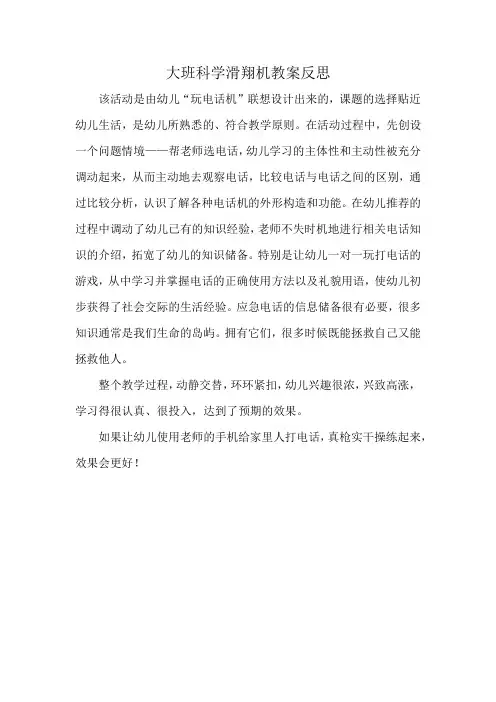 大班科学滑翔机教案反思

该活动是由幼儿“玩电话机”联想设计出来的，课题的选择贴近幼儿生活，是幼儿所熟悉的、符合教学原则。在活动过程中，先创设一个问题情境——帮老师选电话，幼儿学习的主体性和主动性被充分调动起来，从而主动地去观察电话，比较电话与电话之间的区别，通过比较分析，认识了解各种电话机的外形构造和功能。在幼儿推荐的过程中调动了幼儿已有的知识经验，老师不失时机地进行相关电话知识的介绍，拓宽了幼儿的知识储备。特别是让幼儿一对一玩打电话的游戏，从中学习并掌握电话的正确使用方法以及礼貌用语，使幼儿初步获得了社会交际的生活经验。应急电话的信息储备很有必要，很多知识通常是我们生命的岛屿。拥有它们，很多时候既能拯救自己又能拯救他人。

整个教学过程，动静交替，环环紧扣，幼儿兴趣很浓，兴致高涨，学习得很认真、很投入，达到了预期的效果。

如果让幼儿使用老师的手机给家里人打电话，真枪实干操练起来，效果会更好！